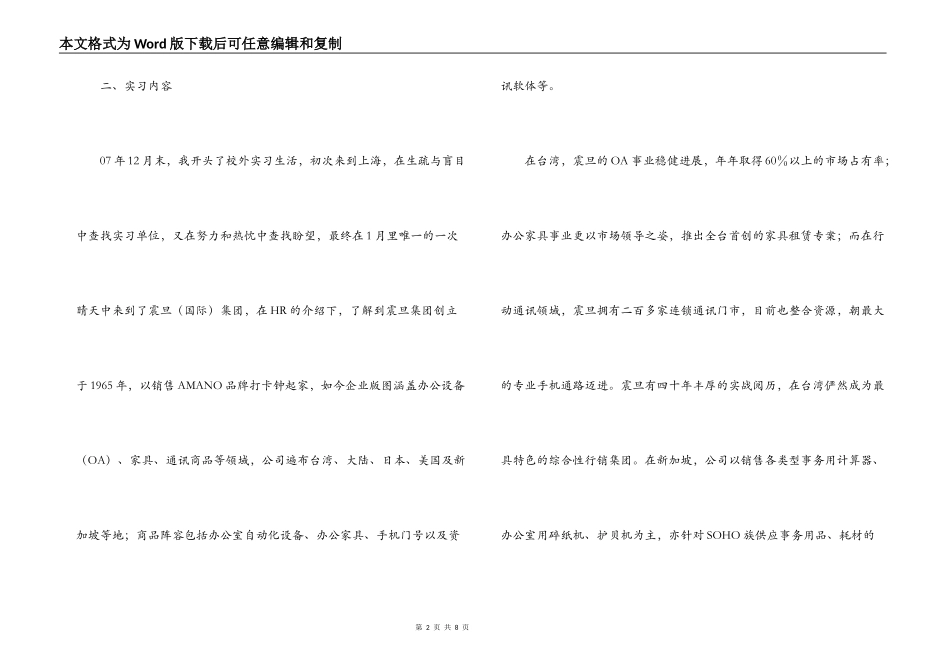 本文格式为Word版下载后可任意编辑和复制

二、实习内容

07年12月末，我开头了校外实习生活，初次来到上海，在生疏与盲目中查找实习单位，又在努力和热忱中查找盼望，最终在1月里唯一的一次晴天中来到了震旦（国际）集团，在HR的介绍下，了解到震旦集团创立于1965年，以销售AMANO品牌打卡钟起家，如今企业版图涵盖办公设备（OA）、家具、通讯商品等领域，公司遍布台湾、大陆、日本、美国及新加坡等地；商品阵容包括办公室自动化设备、办公家具、手机门号以及资讯软体等。

在台湾，震旦的OA事业稳健进展，年年取得60%以上的市场占有率；办公家具事业更以市场领导之姿，推出全台首创的家具租赁专案；而在行动通讯领域，震旦拥有二百多家连锁通讯门市，目前也整合资源，朝最大的专业手机通路迈进。震旦有四十年丰厚的实战阅历，在台湾俨然成为最具特色的综合性行销集团。在新加坡，公司以销售各类型事务用计算器、办公室用碎纸机、护贝机为主，亦针对SOHO族供应事务用品、耗材的

第 2 页 共 8 页